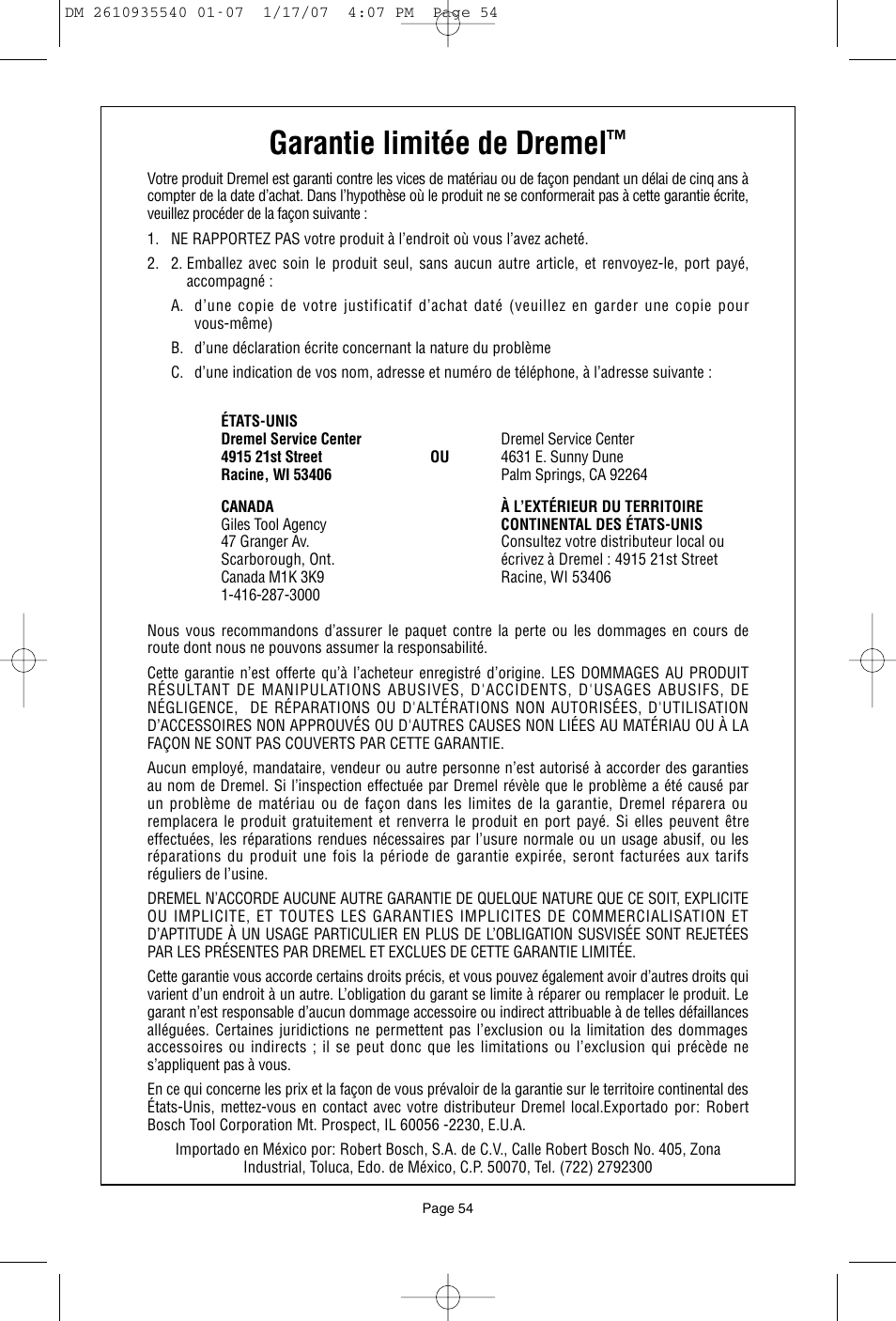 DM 2610935540 01-07 1/17/07 4:07 PM Page 54

Garantie limitée de Dremel™

Votre produit Dremel est garanti contre les vices de matériau ou de façon pendant un délai de cinq ans à compter de la date d'achat. Dans l'hypothèse où le produit ne se conformerait pas à cette garantie écrite, veuillez procéder de la façon suivante :

1. NE RAPPORTEZ PAS votre produit à l'endroit où vous l'avez acheté.

2. 2. Emballez avec soin le produit seul, sans aucun autre article, et renvoyez-le, port payé, accompagné :

A. d'une copie de votre justificatif d'achat daté (veuillez en garder une copie pour vous-même)

B. d'une déclaration écrite concernant la nature du problème

C. d'une indication de vos nom, adresse et numéro de téléphone, à l'adresse suivante :

ÉTATS-UNIS
Dremel Service Center
4915 21st Street
Racine, WI 53406

OU

Dremel Service Center
4631 E. Sunny Dune
Palm Springs, CA 92264

CANADA
Giles Tool Agency
47 Granger Av.
Scarborough, Ont.
Canada M1K 3K9
1-416-287-3000

À L'EXTÉRIEUR DU TERRITOIRE CONTINENTAL DES ÉTATS-UNIS
Consultez votre distributeur local ou écrivez à Dremel : 4915 21st Street
Racine, WI 53406

Nous vous recommandons d'assurer le paquet contre la perte ou les dommages en cours de route dont nous ne pouvons assumer la responsabilité.

Cette garantie n'est offerte qu'à l'acheteur enregistré d'origine. LES DOMMAGES AU PRODUIT RÉSULTANT DE MANIPULATIONS ABUSIVES, D'ACCIDENTS, D'USAGES ABUSIFS, DE NÉGLIGENCE, DE RÉPARATIONS OU D'ALTÉRATIONS NON AUTORISÉES, D'UTILISATION D'ACCESSOIRES NON APPROUVÉS OU D'AUTRES CAUSES NON LIÉES AU MATÉRIAU OU À LA FAÇON NE SONT PAS COUVERTS PAR CETTE GARANTIE.

Aucun employé, mandataire, vendeur ou autre personne n'est autorisé à accorder des garanties au nom de Dremel. Si l'inspection effectuée par Dremel révèle que le problème a été causé par un problème de matériau ou de façon dans les limites de la garantie, Dremel réparera ou remplacera le produit gratuitement et renverra le produit en port payé. Si elles peuvent être effectuées, les réparations rendues nécessaires par l'usure normale ou un usage abusif, ou les réparations du produit une fois la période de garantie expirée, seront facturées aux tarifs réguliers de l'usine.

DREMEL N'ACCORDE AUCUNE AUTRE GARANTIE DE QUELQUE NATURE QUE CE SOIT, EXPLICITE OU IMPLICITE, ET TOUTES LES GARANTIES IMPLICITES DE COMMERCIALISATION ET D'APTITUDE À UN USAGE PARTICULIER EN PLUS DE L'OBLIGATION SUSVISÉE SONT REJETÉES PAR LES PRÉSENTES PAR DREMEL ET EXCLUES DE CETTE GARANTIE LIMITÉE.

Cette garantie vous accorde certains droits précis, et vous pouvez également avoir d'autres droits qui varient d'un endroit à un autre. L'obligation du garant se limite à réparer ou remplacer le produit. Le garant n'est responsable d'aucun dommage accessoire ou indirect attribuable à de telles défaillances alléguées. Certaines juridictions ne permettent pas l'exclusion ou la limitation des dommages accessoires ou indirects ; il se peut donc que les limitations ou l'exclusion qui précède ne s'appliquent pas à vous.

En ce qui concerne les prix et la façon de vous prévaloir de la garantie sur le territoire continental des États-Unis, mettez-vous en contact avec votre distributeur Dremel local.Exportado por: Robert Bosch Tool Corporation Mt. Prospect, IL 60056 -2230, E.U.A.

Importado en México por: Robert Bosch, S.A. de C.V., Calle Robert Bosch No. 405, Zona Industrial, Toluca, Edo. de México, C.P. 50070, Tel. (722) 2792300

Page 54